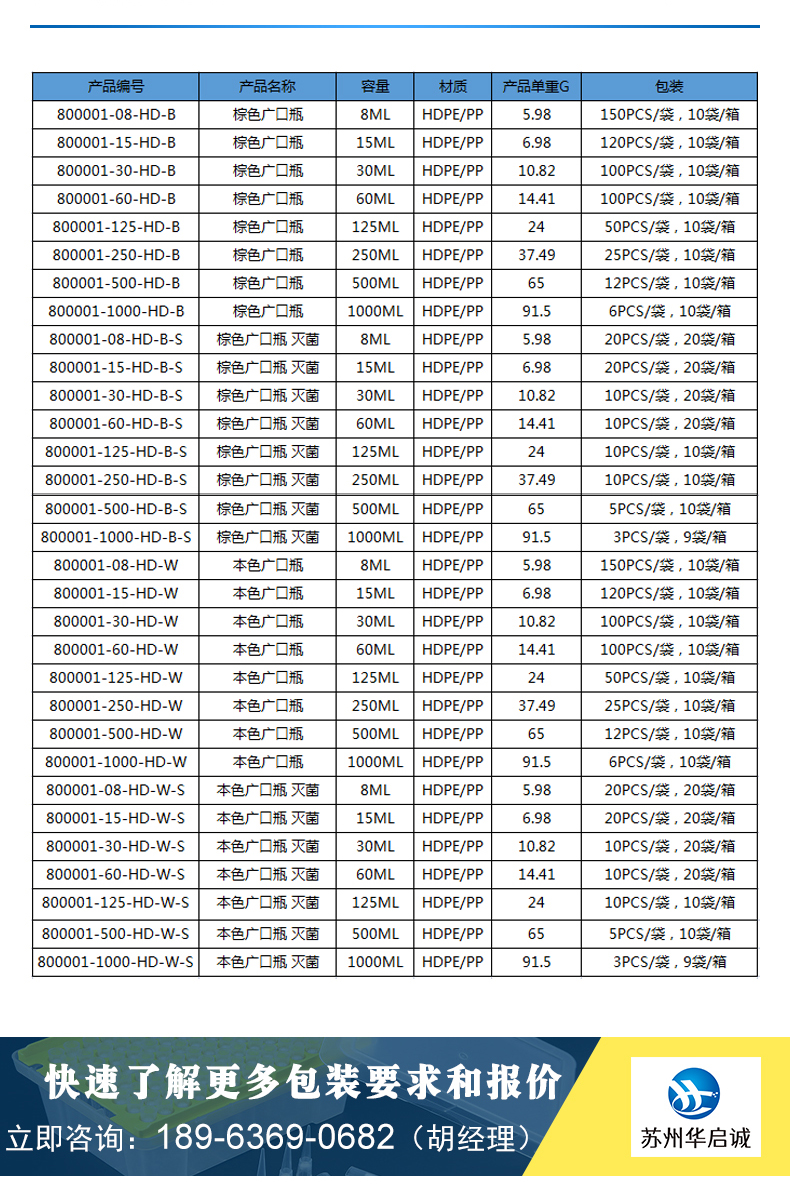 | 产品编号 | 产品名称 | 容量 | 材质 | 产品单重G | 包装 |
|---|---|---|---|---|---|
| 800001-08-HD-B | 棕色广口瓶 | 8ML | HDPE/PP | 5.98 | 150PCS/袋，10袋/箱 |
| 800001-15-HD-B | 棕色广口瓶 | 15ML | HDPE/PP | 6.98 | 120PCS/袋，10袋/箱 |
| 800001-30-HD-B | 棕色广口瓶 | 30ML | HDPE/PP | 10.82 | 100PCS/袋，10袋/箱 |
| 800001-60-HD-B | 棕色广口瓶 | 60ML | HDPE/PP | 14.41 | 100PCS/袋，10袋/箱 |
| 800001-125-HD-B | 棕色广口瓶 | 125ML | HDPE/PP | 24 | 50PCS/袋，10袋/箱 |
| 800001-250-HD-B | 棕色广口瓶 | 250ML | HDPE/PP | 37.49 | 25PCS/袋，10袋/箱 |
| 800001-500-HD-B | 棕色广口瓶 | 500ML | HDPE/PP | 65 | 12PCS/袋，10袋/箱 |
| 800001-1000-HD-B | 棕色广口瓶 | 1000ML | HDPE/PP | 91.5 | 6PCS/袋，10袋/箱 |
| 800001-08-HD-B-S | 棕色广口瓶 灭菌 | 8ML | HDPE/PP | 5.98 | 20PCS/袋，20袋/箱 |
| 800001-15-HD-B-S | 棕色广口瓶 灭菌 | 15ML | HDPE/PP | 6.98 | 20PCS/袋，20袋/箱 |
| 800001-30-HD-B-S | 棕色广口瓶 灭菌 | 30ML | HDPE/PP | 10.82 | 10PCS/袋，20袋/箱 |
| 800001-60-HD-B-S | 棕色广口瓶 灭菌 | 60ML | HDPE/PP | 14.41 | 10PCS/袋，20袋/箱 |
| 800001-125-HD-B-S | 棕色广口瓶 灭菌 | 125ML | HDPE/PP | 24 | 10PCS/袋，10袋/箱 |
| 800001-250-HD-B-S | 棕色广口瓶 灭菌 | 250ML | HDPE/PP | 37.49 | 10PCS/袋，10袋/箱 |
| 800001-500-HD-B-S | 棕色广口瓶 灭菌 | 500ML | HDPE/PP | 65 | 5PCS/袋，10袋/箱 |
| 800001-1000-HD-B-S | 棕色广口瓶 灭菌 | 1000ML | HDPE/PP | 91.5 | 3PCS/袋，9袋/箱 |
| 800001-08-HD-W | 本色广口瓶 | 8ML | HDPE/PP | 5.98 | 150PCS/袋，10袋/箱 |
| 800001-15-HD-W | 本色广口瓶 | 15ML | HDPE/PP | 6.98 | 120PCS/袋，10袋/箱 |
| 800001-30-HD-W | 本色广口瓶 | 30ML | HDPE/PP | 10.82 | 100PCS/袋，10袋/箱 |
| 800001-60-HD-W | 本色广口瓶 | 60ML | HDPE/PP | 14.41 | 100PCS/袋，10袋/箱 |
| 800001-125-HD-W | 本色广口瓶 | 125ML | HDPE/PP | 24 | 50PCS/袋，10袋/箱 |
| 800001-250-HD-W | 本色广口瓶 | 250ML | HDPE/PP | 37.49 | 25PCS/袋，10袋/箱 |
| 800001-500-HD-W | 本色广口瓶 | 500ML | HDPE/PP | 65 | 12PCS/袋，10袋/箱 |
| 800001-1000-HD-W | 本色广口瓶 | 1000ML | HDPE/PP | 91.5 | 6PCS/袋，10袋/箱 |
| 800001-08-HD-W-S | 本色广口瓶 灭菌 | 8ML | HDPE/PP | 5.98 | 20PCS/袋，20袋/箱 |
| 800001-15-HD-W-S | 本色广口瓶 灭菌 | 15ML | HDPE/PP | 6.98 | 20PCS/袋，20袋/箱 |
| 800001-30-HD-W-S | 本色广口瓶 灭菌 | 30ML | HDPE/PP | 10.82 | 10PCS/袋，20袋/箱 |
| 800001-60-HD-W-S | 本色广口瓶 灭菌 | 60ML | HDPE/PP | 14.41 | 10PCS/袋，20袋/箱 |
| 800001-125-HD-W-S | 本色广口瓶 灭菌 | 125ML | HDPE/PP | 24 | 10PCS/袋，10袋/箱 |
| 800001-500-HD-W-S | 本色广口瓶 灭菌 | 500ML | HDPE/PP | 65 | 5PCS/袋，10袋/箱 |
| 800001-1000-HD-W-S | 本色广口瓶 灭菌 | 1000ML | HDPE/PP | 91.5 | 3PCS/袋，9袋/箱 |

快速了解更多包装要求和报价
立即咨询：189-6369-0682（胡经理）

苏州华启诚